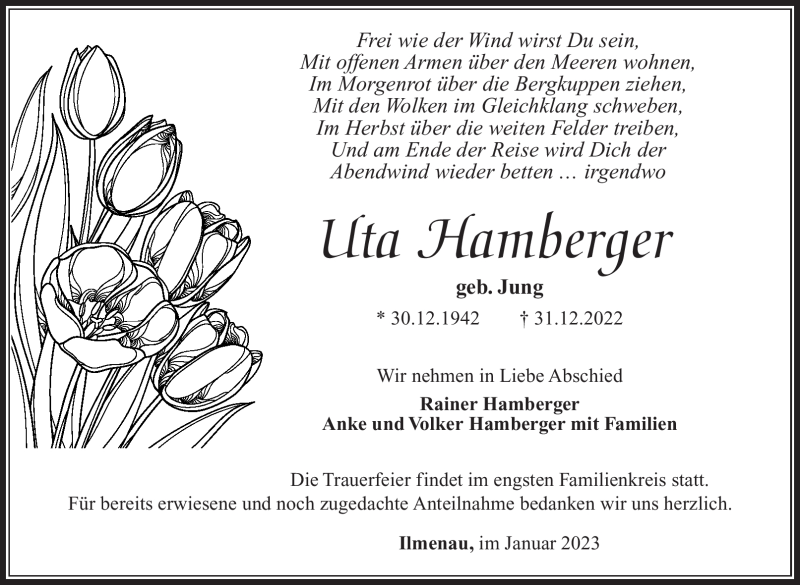 Frei wie der Wind wirst Du sein,
Mit offenen Armen über den Meeren wohnen,
Im Morgenrot über die Bergkuppen ziehen,
Mit den Wolken im Gleichklang schweben,
Im Herbst über die weiten Felder treiben,
Und am Ende der Reise wird Dich der
Abendwind wieder betten … irgendwo

Uta Hamberger

geb. Jung

* 30.12.1942 † 31.12.2022

Wir nehmen in Liebe Abschied

Rainer Hamberger
Anke und Volker Hamberger mit Familien

Die Trauerfeier findet im engsten Familienkreis statt.
Für bereits erwiesene und noch zugedachte Anteilnahme bedanken wir uns herzlich.

Ilmenau, im Januar 2023